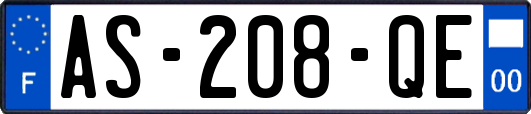 F
AS-208-QE
00